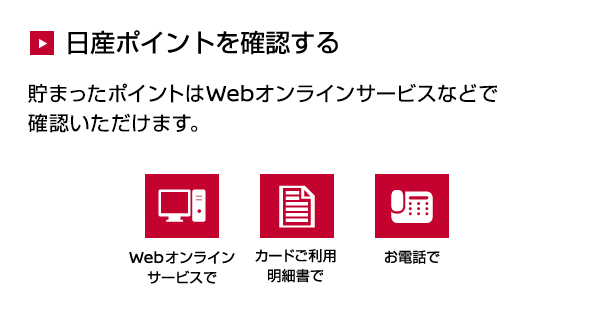 日産ポイントを確認する

貯まったポイントはWebオンラインサービスなどで確認いただけます。

Webオンラインサービスで

カードご利用明細書で

お電話で